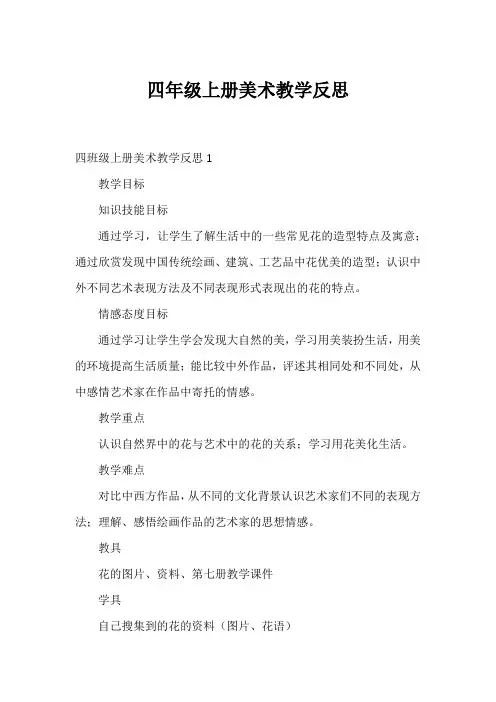 四年级上册美术教学反思

四班级上册美术教学反思 1

教学目标

知识技能目标

通过学习，让学生了解生活中的一些常见花的造型特点及寓意；通过欣赏发现中国传统绘画、建筑、工艺品中花优美的造型；认识中外不同艺术表现方法及不同表现形式表现出的花的特点。

情感态度目标

通过学习让学生学会发现大自然的美，学习用美装扮生活，用美的环境提高生活质量；能比较中外作品，评述其相同处和不同处，从中感情艺术家在作品中寄托的情感。

教学重点

认识自然界中的花与艺术中的花的关系；学习用花美化生活。

教学难点

对比中西方作品，从不同的文化背景认识艺术家们不同的表现方法；理解、感悟绘画作品的艺术家的思想情感。

教具

花的图片、资料、第七册教学课件

学具

自己搜集到的花的资料（图片、花语）